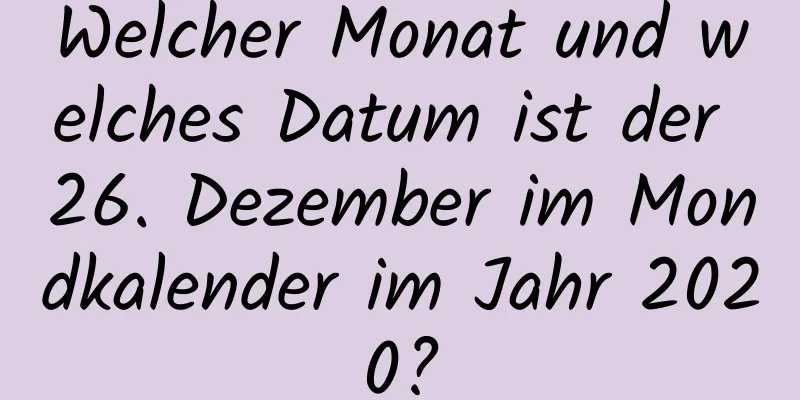 Welcher Monat und welches Datum ist der 26. Dezember im Mondkalender im Jahr 2020?